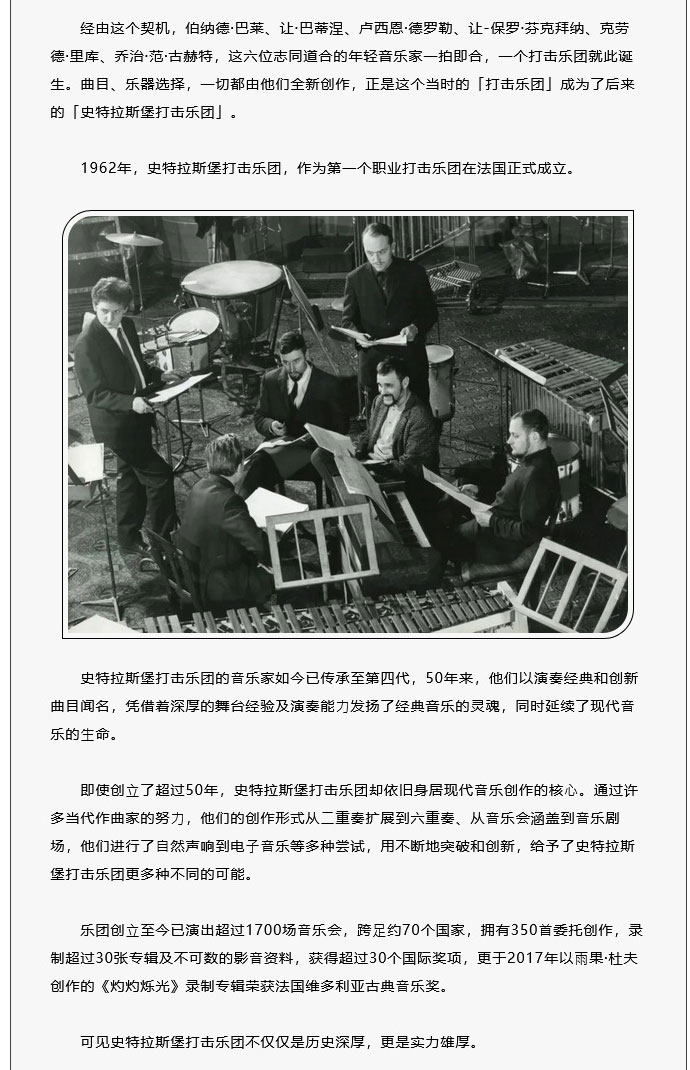 经由这个契机，伯纳德·巴莱、让·巴蒂涅、卢西恩·德罗勒、让-保罗·芬克拜纳、克劳德·里库、乔治·范·古赫特，这六位志同道合的年轻音乐家一拍即合，一个打击乐团就此诞生。曲目、乐器选择，一切都由他们全新创作，正是这个当时的「打击乐团」成为了后来的「史特拉斯堡打击乐团」。

1962年，史特拉斯堡打击乐团，作为第一个职业打击乐团在法国正式成立。

史特拉斯堡打击乐团的音乐家如今已传承至第四代，50年来，他们以演奏经典和创新曲目闻名，凭借着深厚的舞台经验及演奏能力发扬了经典音乐的灵魂，同时延续了现代音乐的生命。

即使创立了超过50年，史特拉斯堡打击乐团却依旧身居现代音乐创作的核心。通过许多当代作曲家的努力，他们的创作形式从二重奏扩展到六重奏、从音乐会涵盖到音乐剧场，他们进行了自然声响到电子音乐等多种尝试，用不断地突破和创新，给予了史特拉斯堡打击乐团更多种不同的可能。

乐团创立至今已演出超过1700场音乐会，跨足约70个国家，拥有350首委托创作，录制超过30张专辑及不可数的影音资料，获得超过30个国际奖项，更于2017年以雨果·杜夫创作的《灼灼烁光》录制专辑荣获法国维多利亚古典音乐奖。

可见史特拉斯堡打击乐团不仅仅是历史深厚，更是实力雄厚。